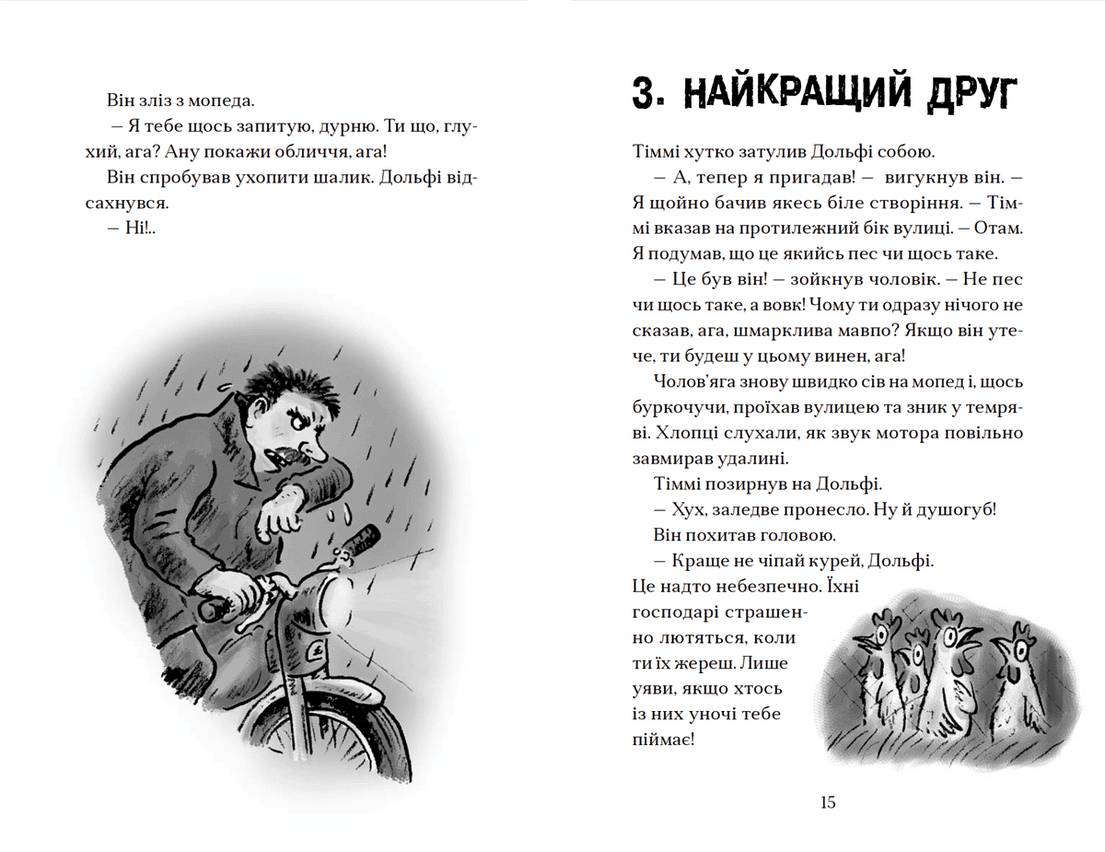 Він зліз з мопеда.

— Я тебе щось запитую, дурню. Ти що, глухий, ага? Ану покажи обличчя, ага!

Він спробував ухопити шалик. Дольфі відсахнувся.

— Ні!..

3. НАЙКРАЩИЙ ДРУГ

Тіммі хутко затулив Дольфі собою.

— А, тепер я пригадав! — вигукнув він. — Я щойно бачив якесь біле створіння. — Тіммі вказав на протилежний бік вулиці. — Отам. Я подумав, що це якийсь пес чи щось таке.

— Це був він! — зойкнув чоловік. — Не пес чи щось таке, а вовк! Чому ти одразу нічого не сказав, ага, шмарклива мавпо? Якщо він утече, ти будеш у цьому винен, ага!

Чолов'яга знову швидко сів на мопед і, щось буркочучи, проїхав вулицею та зник у темряві. Хлопці слухали, як звук мотора повільно завмирав удалині.

Тіммі позирнув на Дольфі.

— Хух, заледве пронесло. Ну й душогуб!

Він похитав головою.

— Краще не чіпай курей, Дольфі. Це надто небезпечно. Їхні господарі страшенно лютяться, коли ти їх жереш. Лише уяви, якщо хтось із них уночі тебе піймає!

15